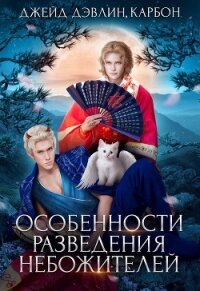 ДЖЕЙД ДЭВЛИН, КАРБОН

ОСОБЕННОСТИ РАЗВЕДЕНИЯ НЕБОЖИТЕЛЕЙ